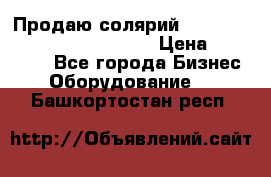 Продаю солярий

Цена

Все города Бизнес

Оборудование

Башкортостан респ

http://Объявлений.сайт